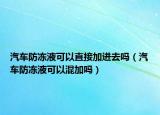 汽车防冻液可以直接加进去吗（汽车防冻液可以混加吗）